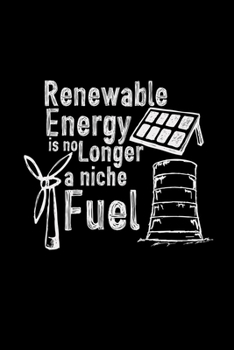 Renewable Energy is no Longer a niche Fuel